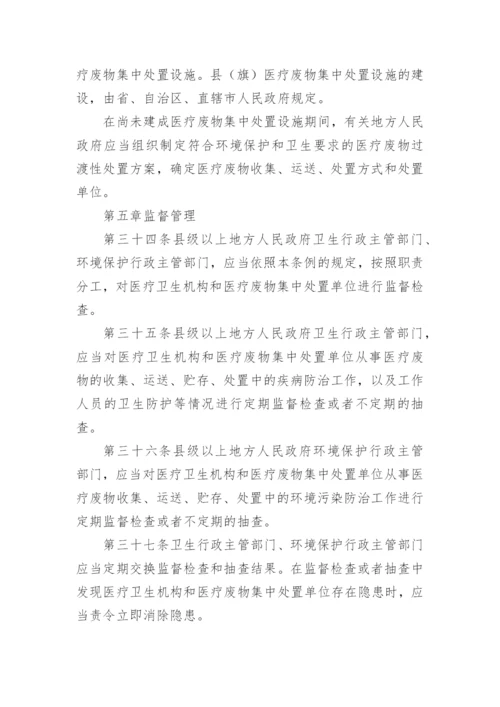 疗废物集中处置设施。县（旗）医疗废物集中处置设施的建设，由省、自治区、直辖市人民政府规定。

在尚未建成医疗废物集中处置设施期间，有关地方人民政府应当组织制定符合环境保护和卫生要求的医疗废物过渡性处置方案，确定医疗废物收集、运送、处置方式和处置单位。

第五章监督管理

第三十四条县级以上地方人民政府卫生行政主管部门、环境保护行政主管部门，应当依照本条例的规定，按照职责分工，对医疗卫生机构和医疗废物集中处置单位进行监督检查。

第三十五条县级以上地方人民政府卫生行政主管部门，应当对医疗卫生机构和医疗废物集中处置单位从事医疗废物的收集、运送、贮存、处置中的疾病防治工作，以及工作人员的卫生防护等情况进行定期监督检查或者不定期的抽查。

第三十六条县级以上地方人民政府环境保护行政主管部门，应当对医疗卫生机构和医疗废物集中处置单位从事医疗废物收集、运送、贮存、处置中的环境污染防治工作进行定期监督检查或者不定期的抽查。

第三十七条卫生行政主管部门、环境保护行政主管部门应当定期交换监督检查和抽查结果。在监督检查或者抽查中发现医疗卫生机构和医疗废物集中处置单位存在隐患时，应当责令立即消除隐患。